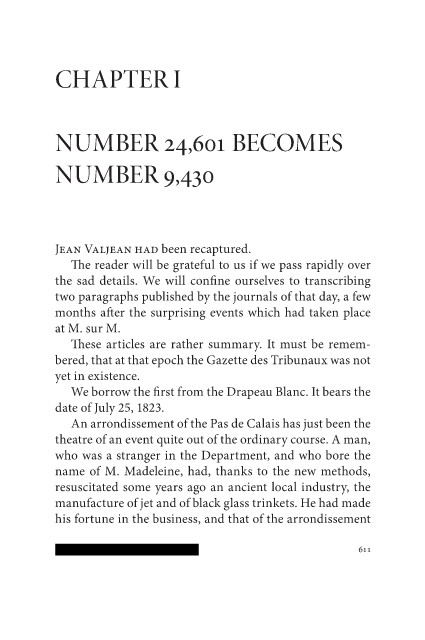 CHAPTER I

NUMBER 24,601 BECOMES NUMBER 9,430

Jean Valjean had been recaptured.

The reader will be grateful to us if we pass rapidly over the sad details. We will confine ourselves to transcribing two paragraphs published by the journals of that day, a few months after the surprising events which had taken place at M. sur M.

These articles are rather summary. It must be remembered, that at that epoch the Gazette des Tribunaux was not yet in existence.

We borrow the first from the Drapeau Blanc. It bears the date of July 25, 1823.

An arrondissement of the Pas de Calais has just been the theatre of an event quite out of the ordinary course. A man, who was a stranger in the Department, and who bore the name of M. Madeleine, had, thanks to the new methods, resuscitated some years ago an ancient local industry, the manufacture of jet and of black glass trinkets. He had made his fortune in the business, and that of the arrondissement

611